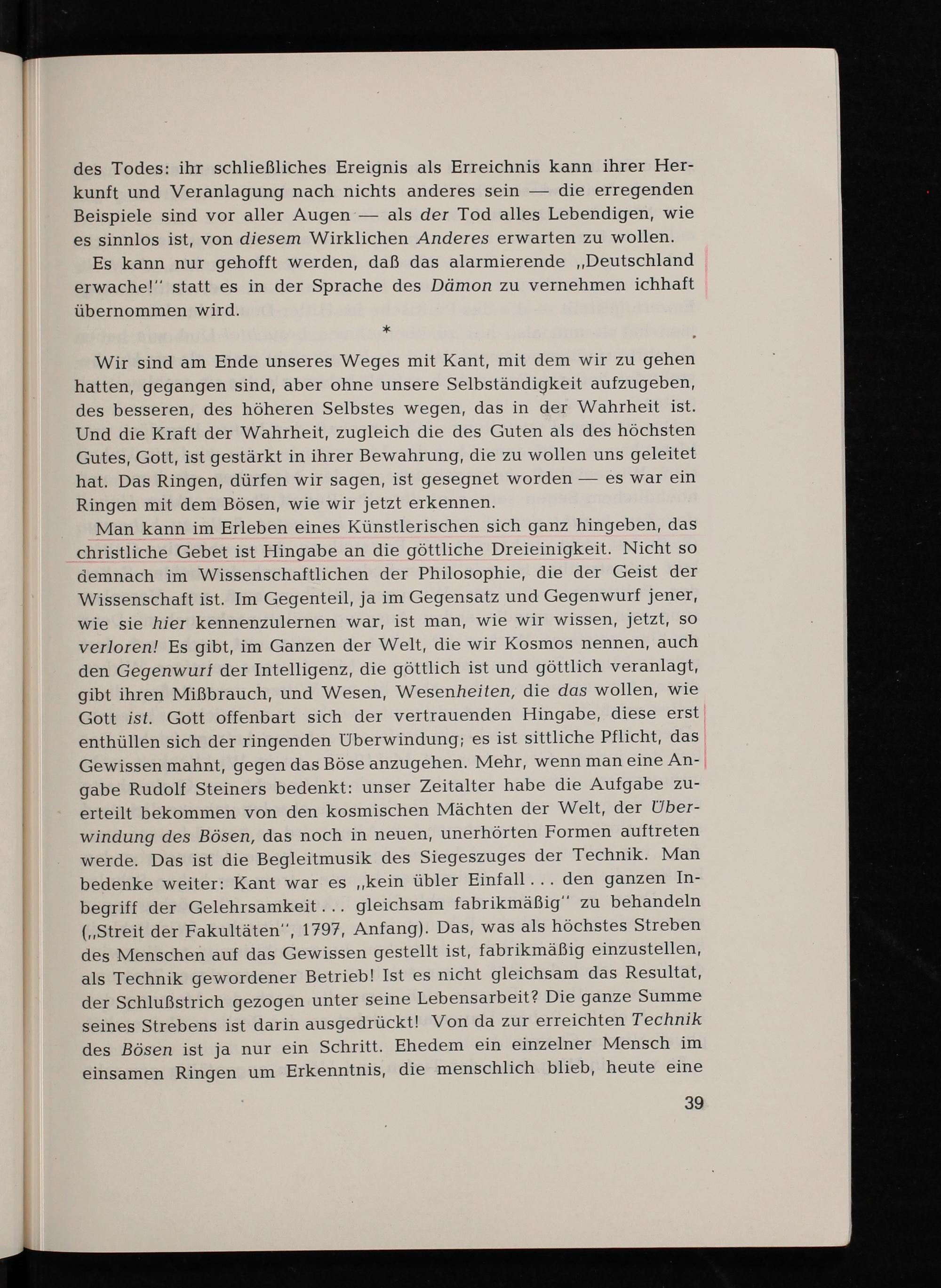 des Todes: ihr schließliches Ereignis als Erreichnis kann ihrer Herkunft und Veranlagung nach nichts anderes sein — die erregenden Beispiele sind vor aller Augen — als der Tod alles Lebendigen, wie es sinnlos ist, von diesem Wirklichen Anderes erwarten zu wollen.

Es kann nur gehofft werden, daß das alarmierende „Deutschland erwache!" statt es in der Sprache des Dämon zu vernehmen ichhaft übernommen wird.

*

Wir sind am Ende unseres Weges mit Kant, mit dem wir zu gehen hatten, gegangen sind, aber ohne unsere Selbständigkeit aufzugeben, des besseren, des höheren Selbstes wegen, das in der Wahrheit ist. Und die Kraft der Wahrheit, zugleich die des Guten als des höchsten Gutes, Gott, ist gestärkt in ihrer Bewahrung, die zu wollen uns geleitet hat. Das Ringen, dürfen wir sagen, ist gesegnet worden — es war ein Ringen mit dem Bösen, wie wir jetzt erkennen.

Man kann im Erleben eines Künstlerischen sich ganz hingeben, das christliche Gebet ist Hingabe an die göttliche Dreieinigkeit. Nicht so demnach im Wissenschaftlichen der Philosophie, die der Geist der Wissenschaft ist. Im Gegenteil, ja im Gegensatz und Gegenwurf jener, wie sie hier kennenzulernen war, ist man, wie wir wissen, jetzt, so verloren! Es gibt, im Ganzen der Welt, die wir Kosmos nennen, auch den Gegenwurf der Intelligenz, die göttlich ist und göttlich veranlagt, gibt ihren Mißbrauch, und Wesen, Wesenheiten, die das wollen, wie Gott ist. Gott offenbart sich der vertrauenden Hingabe, diese erst enthüllen sich der ringenden Überwindung; es ist sittliche Pflicht, das Gewissen mahnt, gegen das Böse anzugehen. Mehr, wenn man eine Angabe Rudolf Steiners bedenkt: unser Zeitalter habe die Aufgabe zuerteilt bekommen von den kosmischen Mächten der Welt, der Überwindung des Bösen, das noch in neuen, unerhörten Formen auftreten werde. Das ist die Begleitmusik des Siegeszuges der Technik. Man bedenke weiter: Kant war es „kein übler Einfall . . . den ganzen Inbegriff der Gelehrsamkeit . . . gleichsam fabrikmäßig" zu behandeln („Streit der Fakultäten", 1797, Anfang). Das, was als höchstes Streben des Menschen auf das Gewissen gestellt ist, fabrikmäßig einzustellen, als Technik gewordener Betrieb! Ist es nicht gleichsam das Resultat, der Schlußstrich gezogen unter seine Lebensarbeit? Die ganze Summe seines Strebens ist darin ausgedrückt! Von da zur erreichten Technik des Bösen ist ja nur ein Schritt. Ehedem ein einzelner Mensch im einsamen Ringen um Erkenntnis, die menschlich blieb, heute eine

39